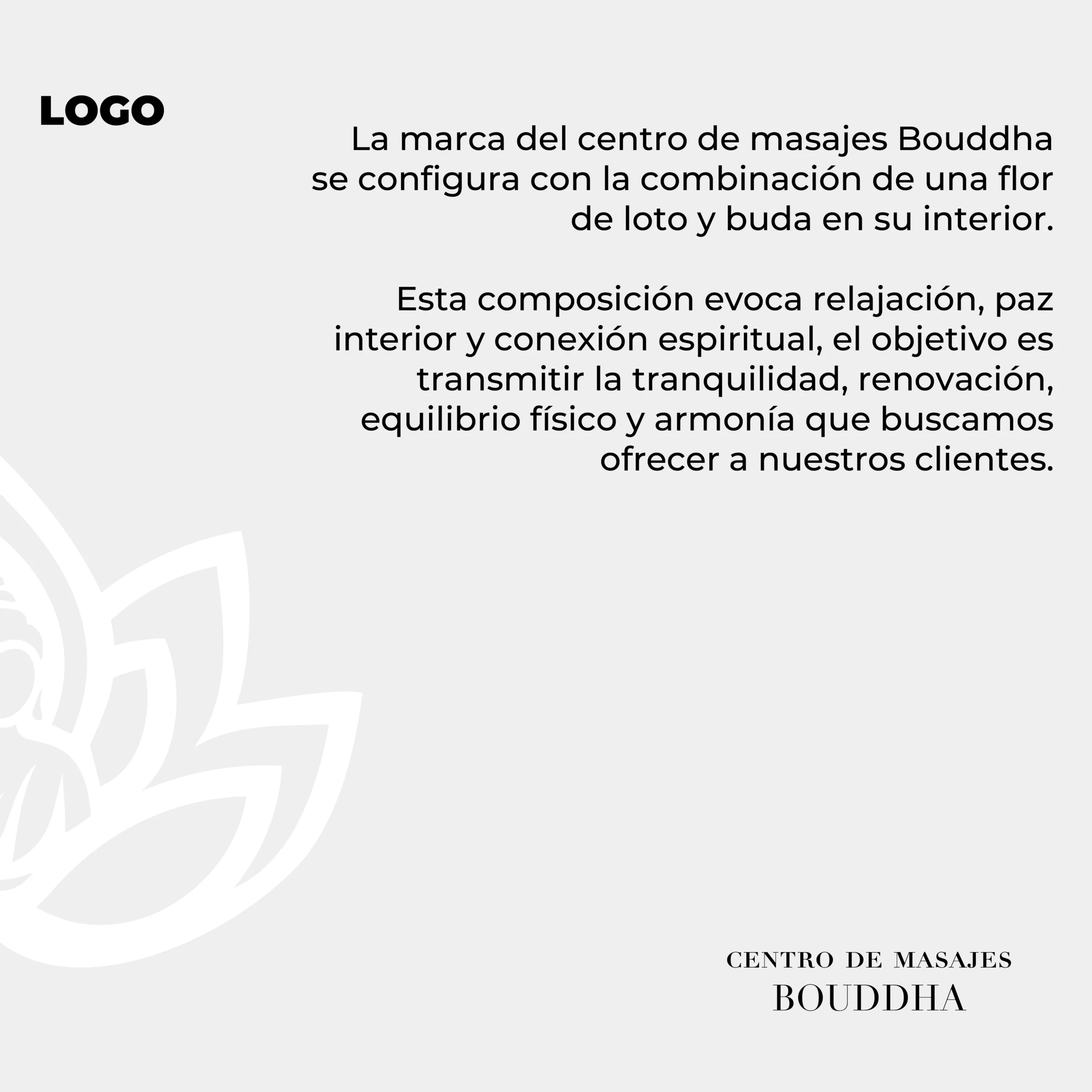 LOGO

La marca del centro de masajes Bouddha se configura con la combinación de una flor de loto y buda en su interior.

Esta composición evoca relajación, paz interior y conexión espiritual, el objetivo es transmitir la tranquilidad, renovación, equilibrio físico y armonía que buscamos ofrecer a nuestros clientes.

CENTRO DE MASAJES
BOUDDHA